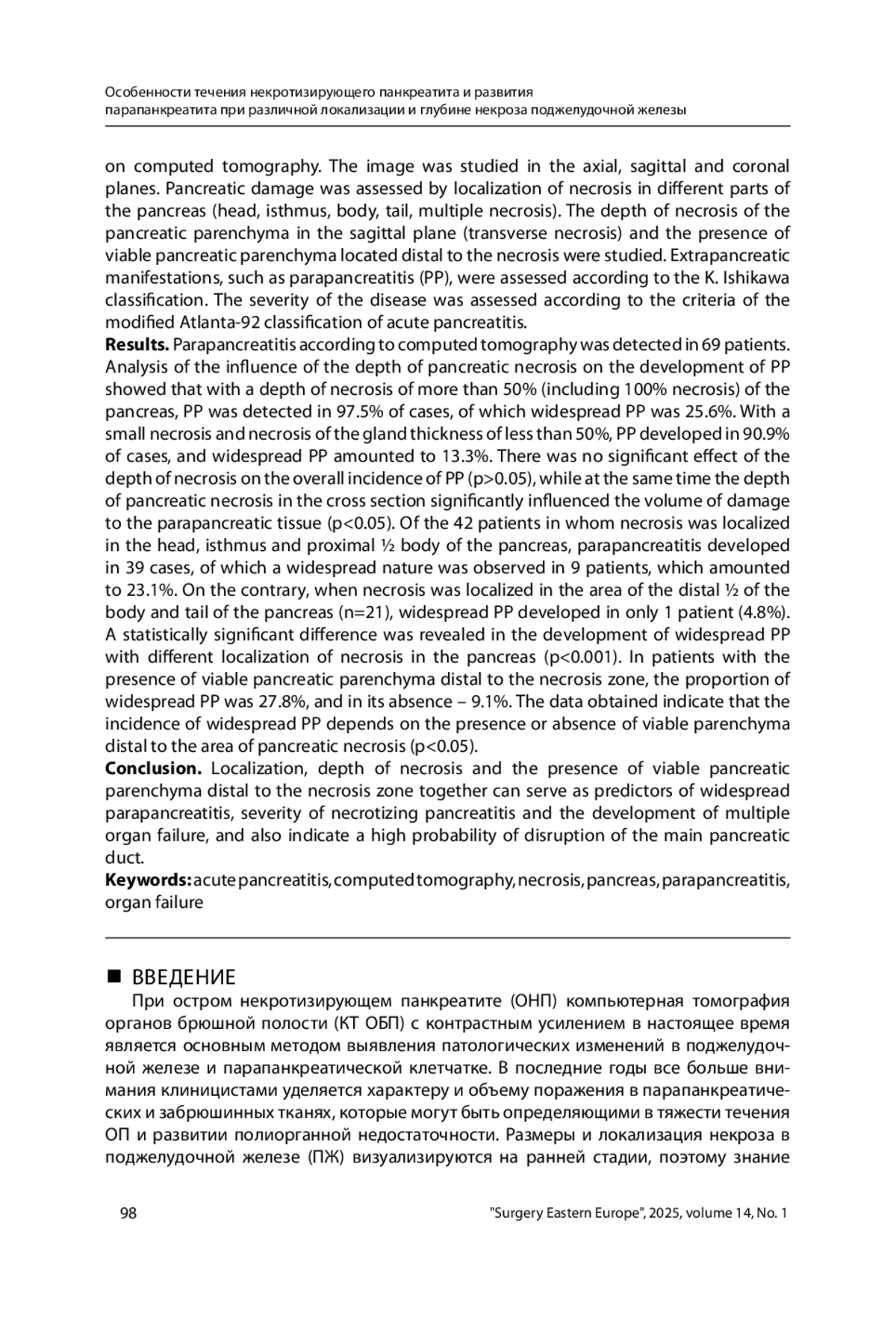 Особенности течения некротизирующего панкреатита и развития парапанкреатита при различной локализации и глубине некроза поджелудочной железы

on computed tomography. The image was studied in the axial, sagittal and coronal planes. Pancreatic damage was assessed by localization of necrosis in different parts of the pancreas (head, isthmus, body, tail, multiple necrosis). The depth of necrosis of the pancreatic parenchyma in the sagittal plane (transverse necrosis) and the presence of viable pancreatic parenchyma located distal to the necrosis were studied. Extrapancreatic manifestations, such as parapancreatitis (PP), were assessed according to the K. Ishikawa classification. The severity of the disease was assessed according to the criteria of the modified Atlanta-92 classification of acute pancreatitis.
**Results.** Parapancreatitis according to computed tomography was detected in 69 patients. Analysis of the influence of the depth of pancreatic necrosis on the development of PP showed that with a depth of necrosis of more than 50% (including 100% necrosis) of the pancreas, PP was detected in 97.5% of cases, of which widespread PP was 25.6%. With a small necrosis and necrosis of the gland thickness of less than 50%, PP developed in 90.9% of cases, and widespread PP amounted to 13.3%. There was no significant effect of the depth of necrosis on the overall incidence of PP (p>0.05), while at the same time the depth of pancreatic necrosis in the cross section significantly influenced the volume of damage to the parapancreatic tissue (p<0.05). Of the 42 patients in whom necrosis was localized in the head, isthmus and proximal ½ body of the pancreas, parapancreatitis developed in 39 cases, of which a widespread nature was observed in 9 patients, which amounted to 23.1%. On the contrary, when necrosis was localized in the area of the distal ½ of the body and tail of the pancreas (n=21), widespread PP developed in only 1 patient (4.8%). A statistically significant difference was revealed in the development of widespread PP with different localization of necrosis in the pancreas (p<0.001). In patients with the presence of viable pancreatic parenchyma distal to the necrosis zone, the proportion of widespread PP was 27.8%, and in its absence – 9.1%. The data obtained indicate that the incidence of widespread PP depends on the presence or absence of viable parenchyma distal to the area of pancreatic necrosis (p<0.05).
**Conclusion.** Localization, depth of necrosis and the presence of viable pancreatic parenchyma distal to the necrosis zone together can serve as predictors of widespread parapancreatitis, severity of necrotizing pancreatitis and the development of multiple organ failure, and also indicate a high probability of disruption of the main pancreatic duct.
**Keywords:** acute pancreatitis, computed tomography, necrosis, pancreas, parapancreatitis, organ failure

■ ВВЕДЕНИЕ
При остром некротизирующем панкреатите (ОНП) компьютерная томография органов брюшной полости (КТ ОБП) с контрастным усилением в настоящее время является основным методом выявления патологических изменений в поджелудочной железе и парапанкреатической клетчатке. В последние годы все больше внимания клиницистами уделяется характеру и объему поражения в парапанкреатических и забрюшинных тканях, которые могут быть определяющими в тяжести течения ОП и развитии полиорганной недостаточности. Размеры и локализация некроза в поджелудочной железе (ПЖ) визуализируются на ранней стадии, поэтому знание

98 "Surgery Eastern Europe", 2025, volume 14, No. 1